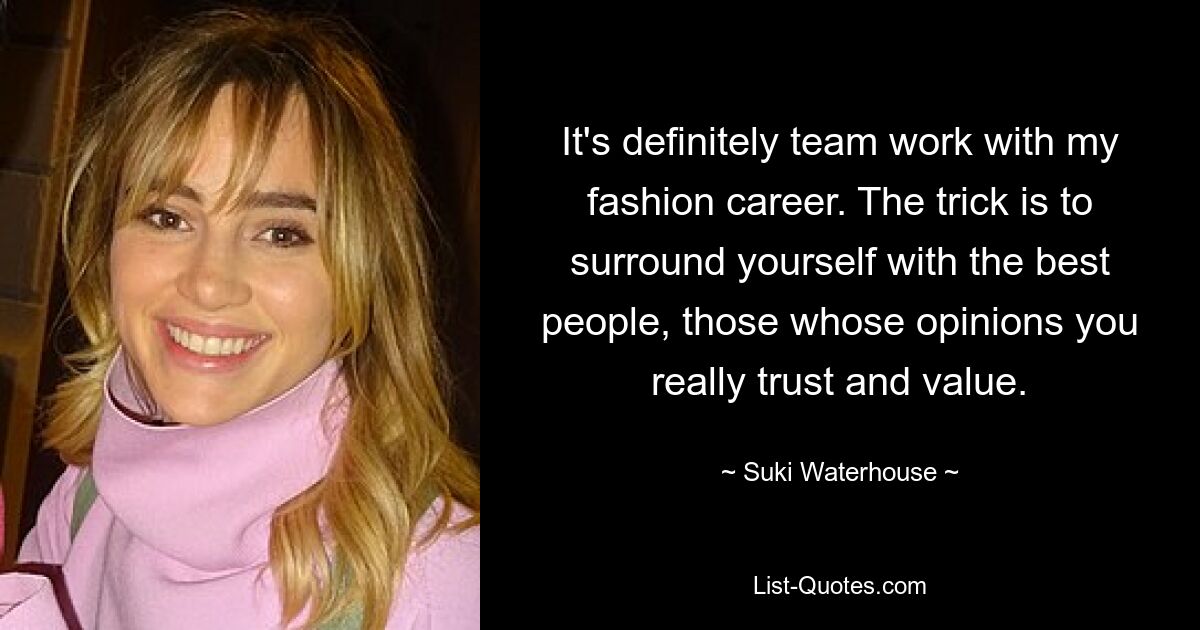 It's definitely team work with my fashion career. The trick is to surround yourself with the best people, those whose opinions you really trust and value.

~ Suki Waterhouse ~

List-Quotes.com